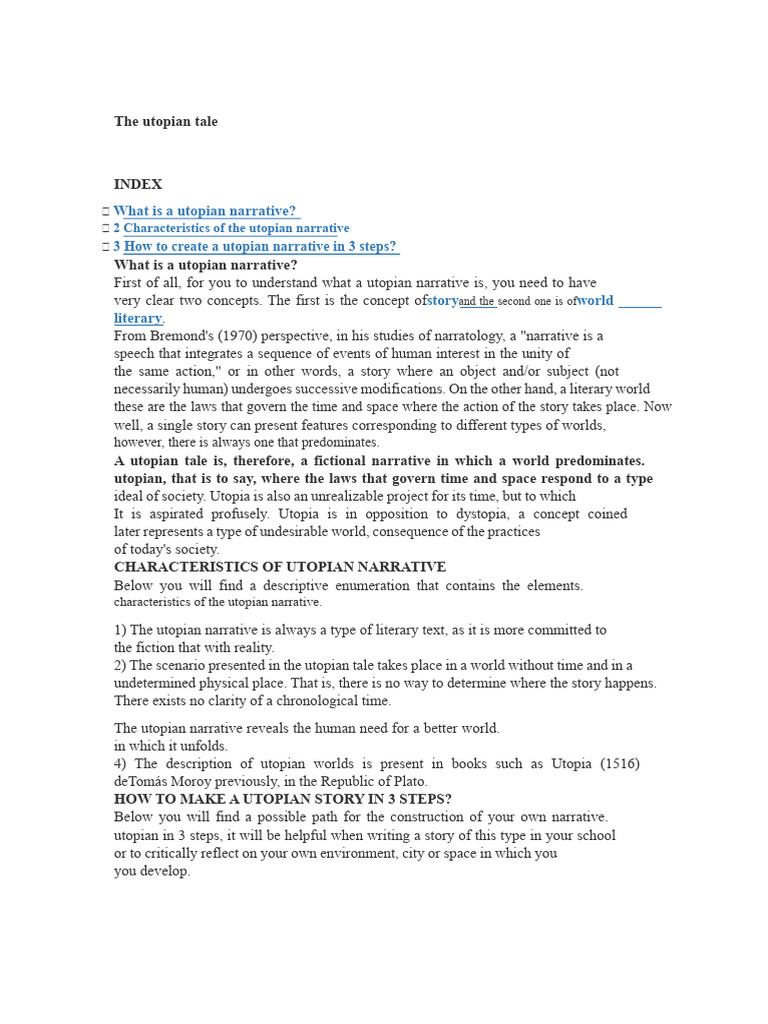 The utopian tale

INDEX

 What is a utopian narrative?
 2 Characteristics of the utopian narrative
 3 How to create a utopian narrative in 3 steps?

What is a utopian narrative?
First of all, for you to understand what a utopian narrative is, you need to have very clear two concepts. The first is the concept ofstoryand the second one is ofworld ______ literary.
From Bremond's (1970) perspective, in his studies of narratology, a "narrative is a speech that integrates a sequence of events of human interest in the unity of the same action," or in other words, a story where an object and/or subject (not necessarily human) undergoes successive modifications. On the other hand, a literary world these are the laws that govern the time and space where the action of the story takes place. Now well, a single story can present features corresponding to different types of worlds, however, there is always one that predominates.
A utopian tale is, therefore, a fictional narrative in which a world predominates. utopian, that is to say, where the laws that govern time and space respond to a type ideal of society. Utopia is also an unrealizable project for its time, but to which It is aspirated profusely. Utopia is in opposition to dystopia, a concept coined later represents a type of undesirable world, consequence of the practices of today's society.
CHARACTERISTICS OF UTOPIAN NARRATIVE
Below you will find a descriptive enumeration that contains the elements. characteristics of the utopian narrative.

1) The utopian narrative is always a type of literary text, as it is more committed to the fiction that with reality.
2) The scenario presented in the utopian tale takes place in a world without time and in a undetermined physical place. That is, there is no way to determine where the story happens. There exists no clarity of a chronological time.

The utopian narrative reveals the human need for a better world. in which it unfolds.
4) The description of utopian worlds is present in books such as Utopia (1516) deTomás Moroy previously, in the Republic of Plato.
HOW TO MAKE A UTOPIAN STORY IN 3 STEPS?
Below you will find a possible path for the construction of your own narrative. utopian in 3 steps, it will be helpful when writing a story of this type in your school or to critically reflect on your own environment, city or space in which you you develop.